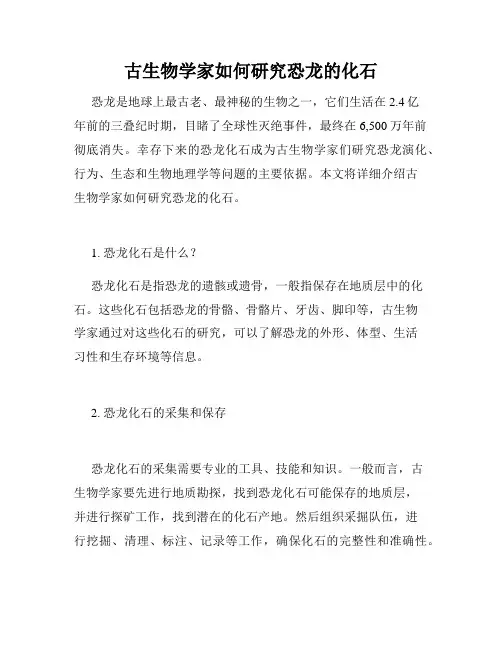 古生物学家如何研究恐龙的化石

恐龙是地球上最古老、最神秘的生物之一，它们生活在 2.4 亿年前的三叠纪时期，目睹了全球性灭绝事件，最终在 6,500 万年前彻底消失。幸存下来的恐龙化石成为古生物学家们研究恐龙演化、行为、生态和生物地理学等问题的主要依据。本文将详细介绍古生物学家如何研究恐龙的化石。

1. 恐龙化石是什么？

恐龙化石是指恐龙的遗骸或遗骨，一般指保存在地质层中的化石。这些化石包括恐龙的骨骼、骨骼片、牙齿、脚印等，古生物学家通过对这些化石的研究，可以了解恐龙的外形、体型、生活习性和生存环境等信息。

2. 恐龙化石的采集和保存

恐龙化石的采集需要专业的工具、技能和知识。一般而言，古生物学家要先进行地质勘探，找到恐龙化石可能保存的地质层，并进行探矿工作，找到潜在的化石产地。然后组织采掘队伍，进行挖掘、清理、标注、记录等工作，确保化石的完整性和准确性。